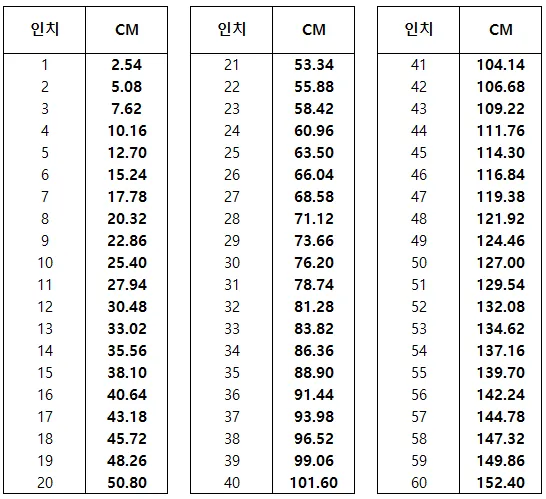 | 인치 | CM |
|---|---|
| 1 | 2.54 |
| 2 | 5.08 |
| 3 | 7.62 |
| 4 | 10.16 |
| 5 | 12.70 |
| 6 | 15.24 |
| 7 | 17.78 |
| 8 | 20.32 |
| 9 | 22.86 |
| 10 | 25.40 |
| 11 | 27.94 |
| 12 | 30.48 |
| 13 | 33.02 |
| 14 | 35.56 |
| 15 | 38.10 |
| 16 | 40.64 |
| 17 | 43.18 |
| 18 | 45.72 |
| 19 | 48.26 |
| 20 | 50.80 |

| 인치 | CM |
|---|---|
| 21 | 53.34 |
| 22 | 55.88 |
| 23 | 58.42 |
| 24 | 60.96 |
| 25 | 63.50 |
| 26 | 66.04 |
| 27 | 68.58 |
| 28 | 71.12 |
| 29 | 73.66 |
| 30 | 76.20 |
| 31 | 78.74 |
| 32 | 81.28 |
| 33 | 83.82 |
| 34 | 86.36 |
| 35 | 88.90 |
| 36 | 91.44 |
| 37 | 93.98 |
| 38 | 96.52 |
| 39 | 99.06 |
| 40 | 101.60 |

| 인치 | CM |
|---|---|
| 41 | 104.14 |
| 42 | 106.68 |
| 43 | 109.22 |
| 44 | 111.76 |
| 45 | 114.30 |
| 46 | 116.84 |
| 47 | 119.38 |
| 48 | 121.92 |
| 49 | 124.46 |
| 50 | 127.00 |
| 51 | 129.54 |
| 52 | 132.08 |
| 53 | 134.62 |
| 54 | 137.16 |
| 55 | 139.70 |
| 56 | 142.24 |
| 57 | 144.78 |
| 58 | 147.32 |
| 59 | 149.86 |
| 60 | 152.40 |